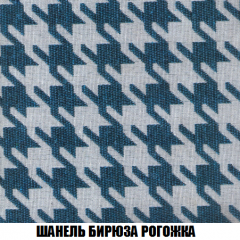 ШАНЕЛЬ БИРЮЗА РОГОЖКА